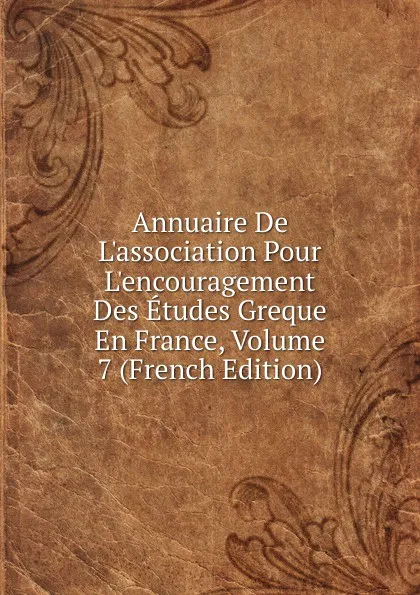 Annuaire De L'association Pour L'encouragement Des Études Greque En France, Volume 7 (French Edition)